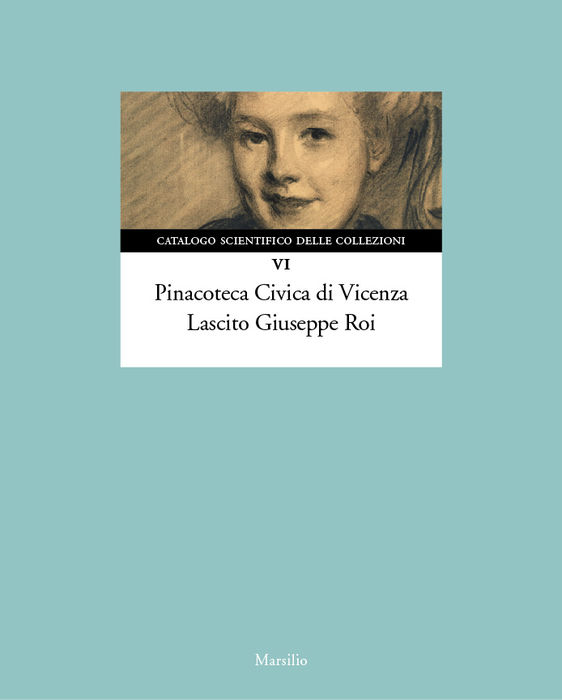 CATALOGO SCIENTIFICO DELLE COLLEZIONI

VI

Pinacoteca Civica di Vicenza
Lascito Giuseppe Roi

Marsilio